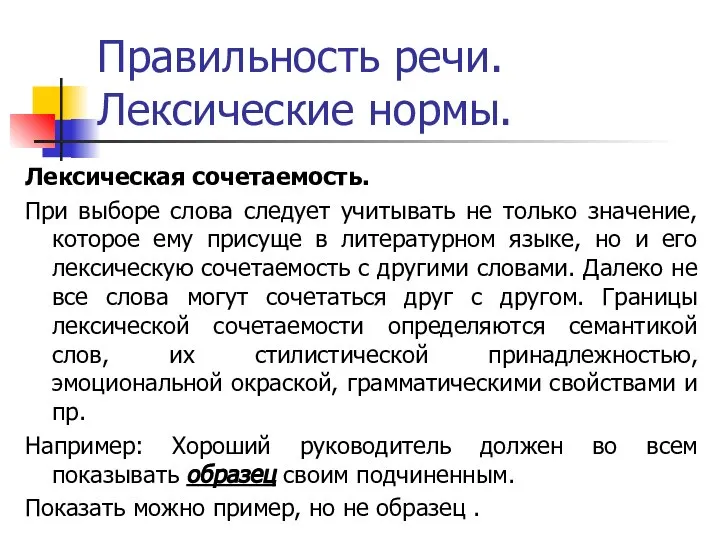 Правильность речи. Лексические нормы.

Лексическая сочетаемость.

При выборе слова следует учитывать не только значение, которое ему присуще в литературном языке, но и его лексическую сочетаемость с другими словами. Далеко не все слова могут сочетаться друг с другом. Границы лексической сочетаемости определяются семантикой слов, их стилистической принадлежностью, эмоциональной окраской, грамматическими свойствами и пр.

Например: Хороший руководитель должен во всем показывать образец своим подчиненным.

Показать можно пример, но не образец .